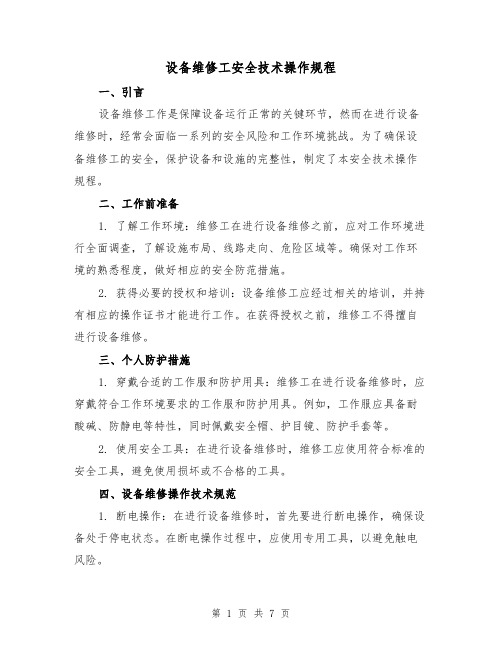 设备维修工安全技术操作规程

一、引言

设备维修工作是保障设备运行正常的关键环节，然而在进行设备维修时，经常会面临一系列的安全风险和工作环境挑战。为了确保设备维修工的安全，保护设备和设施的完整性，制定了本安全技术操作规程。

二、工作前准备

1. 了解工作环境：维修工在进行设备维修之前，应对工作环境进行全面调查，了解设施布局、线路走向、危险区域等。确保对工作环境的熟悉程度，做好相应的安全防范措施。

2. 获得必要的授权和培训：设备维修工应经过相关的培训，并持有相应的操作证书才能进行工作。在获得授权之前，维修工不得擅自进行设备维修。

三、个人防护措施

1. 穿戴合适的工作服和防护用具：维修工在进行设备维修时，应穿戴符合工作环境要求的工作服和防护用具。例如，工作服应具备耐酸碱、防静电等特性，同时佩戴安全帽、护目镜、防护手套等。

2. 使用安全工具：在进行设备维修时，维修工应使用符合标准的安全工具，避免使用损坏或不合格的工具。

四、设备维修操作技术规范

1. 断电操作：在进行设备维修时，首先要进行断电操作，确保设备处于停电状态。在断电操作过程中，应使用专用工具，以避免触电风险。

第 1 页 共 7 页